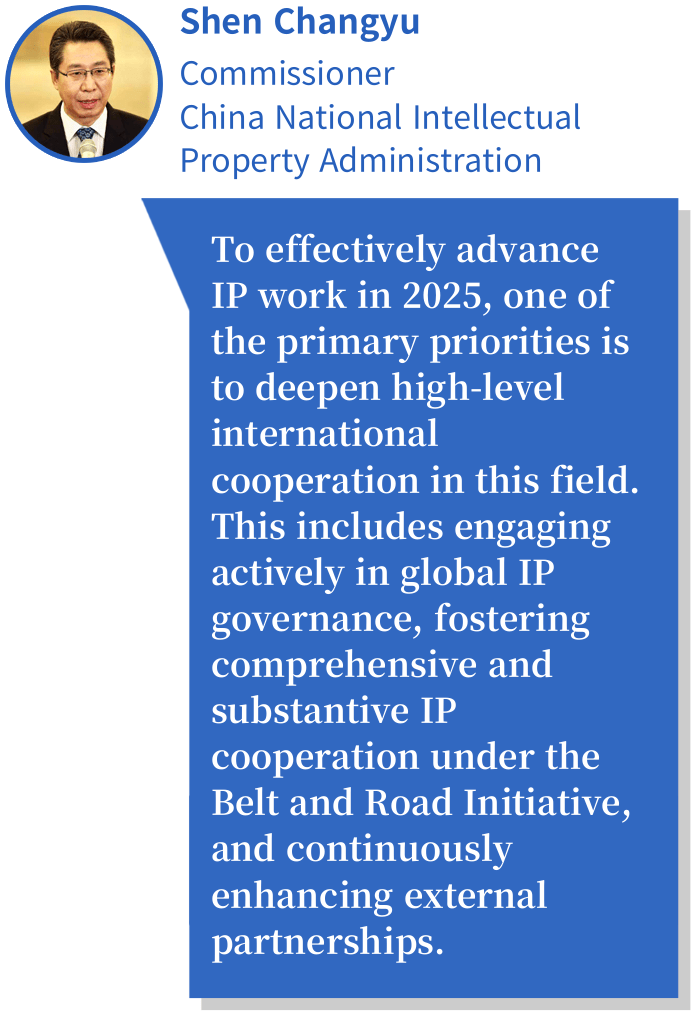 Shen Changyu
Commissioner
China National Intellectual Property Administration

To effectively advance IP work in 2025, one of the primary priorities is to deepen high-level international cooperation in this field. This includes engaging actively in global IP governance, fostering comprehensive and substantive IP cooperation under the Belt and Road Initiative, and continuously enhancing external partnerships.